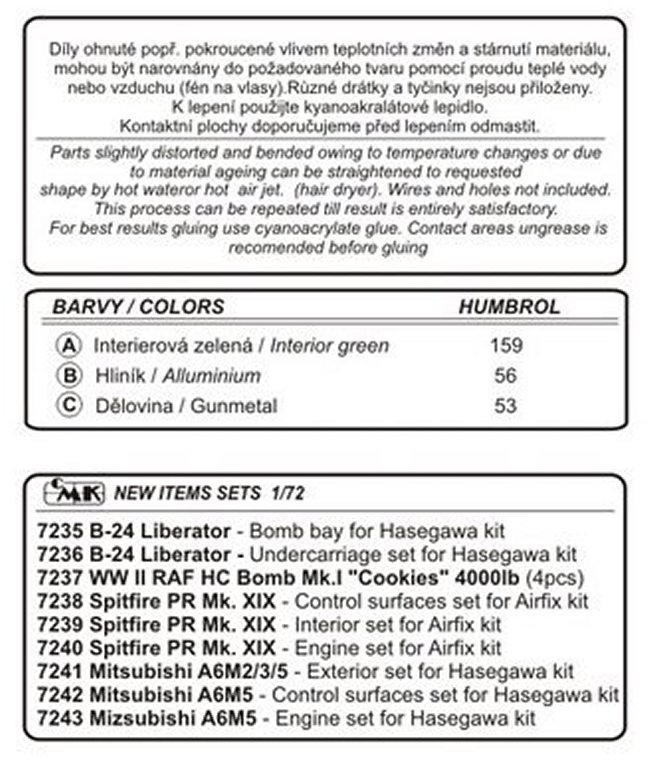 Díly ohnuté popř. pokroucené vlivem teplotních změn a stárnutí materiálu, mohou být narovnány do požadovaného tvaru pomocí proudu teplé vody nebo vzduchu (fén na vlasy).Různé drátky a tyčinky nejsou přiloženy. K lepení použijte kyanoakralátové lepidlo. Kontaktní plochy doporučujeme před lepením odmastit.

Parts slightly distorted and bended owing to temperature changes or due to material ageing can be straightened to requested shape by hot wateror hot air jet. (hair dryer). Wires and holes not included. This process can be repeated till result is entirely satisfactory. For best results gluing use cyanoacrylate glue. Contact areas ungrease is recomended before gluing

| BARVY / COLORS | HUMBROL |
|---|---|
| A Interierová zelená / Interior green | 159 |
| B Hliník / Alluminium | 56 |
| C Dělovina / Gunmetal | 53 |

CMK NEW ITEMS SETS 1/72

7235 B-24 Liberator - Bomb bay for Hasegawa kit
7236 B-24 Liberator - Undercarriage set for Hasegawa kit
7237 WW II RAF HC Bomb Mk.I "Cookies" 4000lb (4pcs)
7238 Spitfire PR Mk. XIX - Control surfaces set for Airfix kit
7239 Spitfire PR Mk. XIX - Interior set for Airfix kit
7240 Spitfire PR Mk. XIX - Engine set for Airfix kit
7241 Mitsubishi A6M2/3/5 - Exterior set for Hasegawa kit
7242 Mitsubishi A6M5 - Control surfaces set for Hasegawa kit
7243 Mizsubishi A6M5 - Engine set for Hasegawa kit